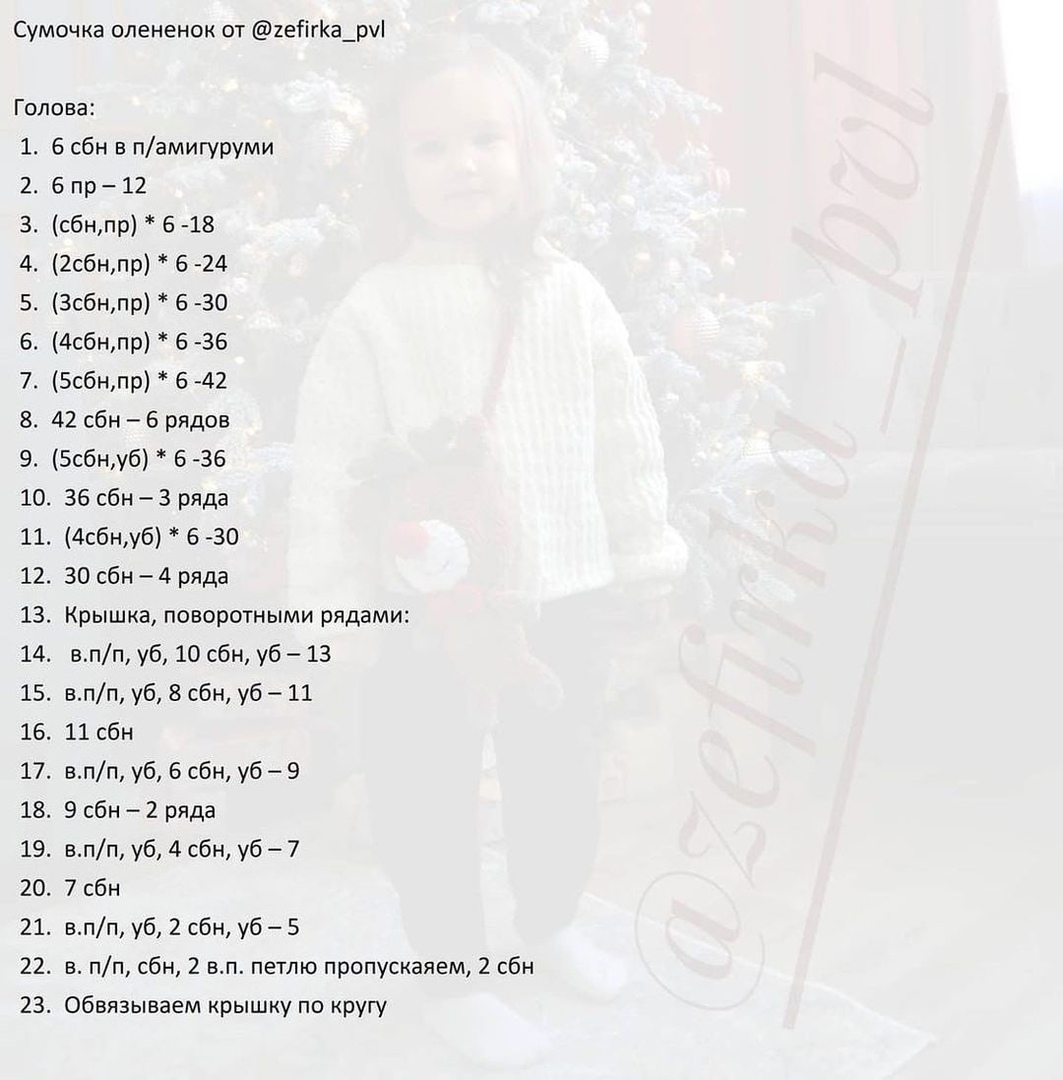 Сумочка олененок от @zefirka_pvl

Голова:
1. 6 сбн в п/амигуруми
2. 6 пр – 12
3. (сбн,пр) * 6 -18
4. (2сбн,пр) * 6 -24
5. (3сбн,пр) * 6 -30
6. (4сбн,пр) * 6 -36
7. (5сбн,пр) * 6 -42
8. 42 сбн – 6 рядов
9. (5сбн,уб) * 6 -36
10. 36 сбн – 3 ряда
11. (4сбн,уб) * 6 -30
12. 30 сбн – 4 ряда
13. Крышка, поворотными рядами:
14. в.п/п, уб, 10 сбн, уб – 13
15. в.п/п, уб, 8 сбн, уб – 11
16. 11 сбн
17. в.п/п, уб, 6 сбн, уб – 9
18. 9 сбн – 2 ряда
19. в.п/п, уб, 4 сбн, уб – 7
20. 7 сбн
21. в.п/п, уб, 2 сбн, уб – 5
22. в. п/п, сбн, 2 в.п. петлю пропускаем, 2 сбн
23. Обвязываем крышку по кругу

@zefirka_pvl